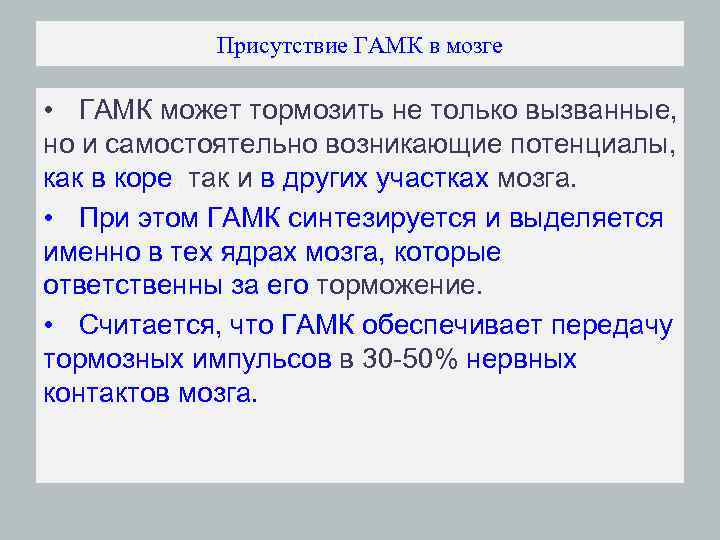 Присутствие ГАМК в мозге

• ГАМК может тормозить не только вызванные, но и самостоятельно возникающие потенциалы, как в коре так и в других участках мозга.

• При этом ГАМК синтезируется и выделяется именно в тех ядрах мозга, которые ответственны за его торможение.

• Считается, что ГАМК обеспечивает передачу тормозных импульсов в 30-50% нервных контактов мозга.